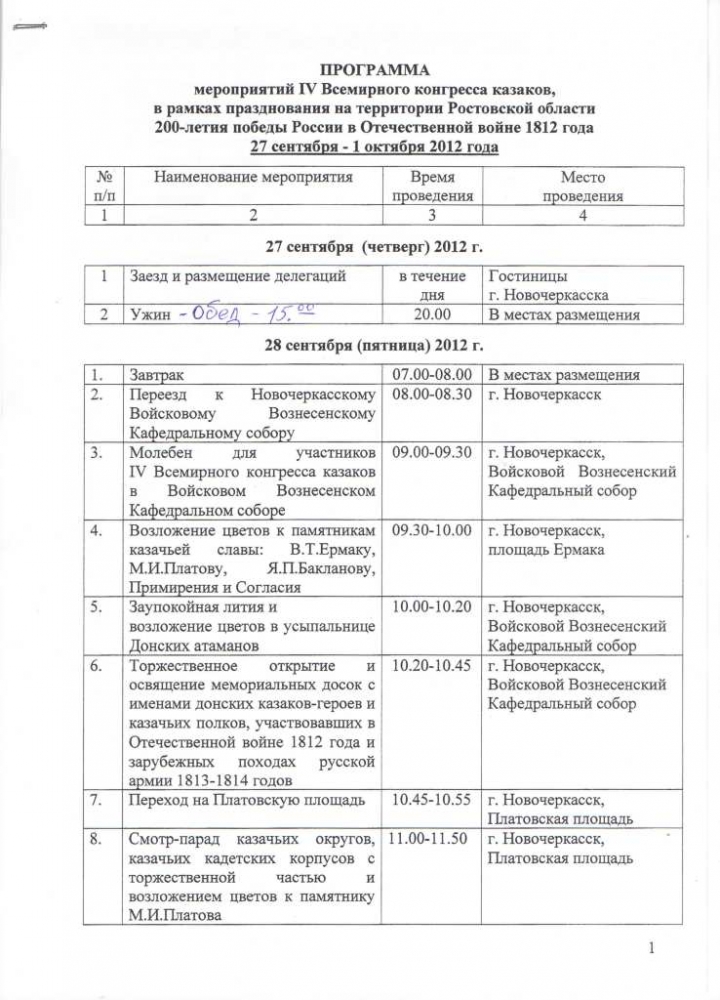 ПРОГРАММА
мероприятий IV Всемирного конгресса казаков,
в рамках празднования на территории Ростовской области
200-летия победы России в Отечественной войне 1812 года
27 сентября - 1 октября 2012 года

| № п/п | Наименование мероприятия | Время проведения | Место проведения |
|---|---|---|---|
| 1 | 2 | 3 | 4 |

27 сентября (четверг) 2012 г.

| 1 | Заезд и размещение делегаций | в течение дня | Гостиницы г. Новочеркасска |
|---|---|---|---|
| 2 | Ужин - Обед - $15.^{00}$ | 20.00 | В местах размещения |

28 сентября (пятница) 2012 г.

| 1. | Завтрак | 07.00-08.00 | В местах размещения |
|---|---|---|---|
| 2. | Переезд к Новочеркасскому Войсковому Вознесенскому Кафедральному собору | 08.00-08.30 | г. Новочеркасск |
| 3. | Молебен для участников IV Всемирного конгресса казаков в Войсковом Вознесенском Кафедральном соборе | 09.00-09.30 | г. Новочеркасск, Войсковой Вознесенский Кафедральный собор |
| 4. | Возложение цветов к памятникам казачьей славы: В.Т.Ермаку, М.И.Платову, Я.П.Бакланову, Примирения и Согласия | 09.30-10.00 | г. Новочеркасск, площадь Ермака |
| 5. | Заупокойная лития и возложение цветов в усыпальнице Донских атаманов | 10.00-10.20 | г. Новочеркасск, Войсковой Вознесенский Кафедральный собор |
| 6. | Торжественное открытие и освящение мемориальных досок с именами донских казаков-героев и казачьих полков, участвовавших в Отечественной войне 1812 года и зарубежных походах русской армии 1813-1814 годов | 10.20-10.45 | г. Новочеркасск, Войсковой Вознесенский Кафедральный собор |
| 7. | Переход на Платовскую площадь | 10.45-10.55 | г. Новочеркасск, Платовская площадь |
| 8. | Смотр-парад казачьих округов, казачьих кадетских корпусов с торжественной частью и возложением цветов к памятнику М.И.Платова | 11.00-11.50 | г. Новочеркасск, Платовская площадь |

1